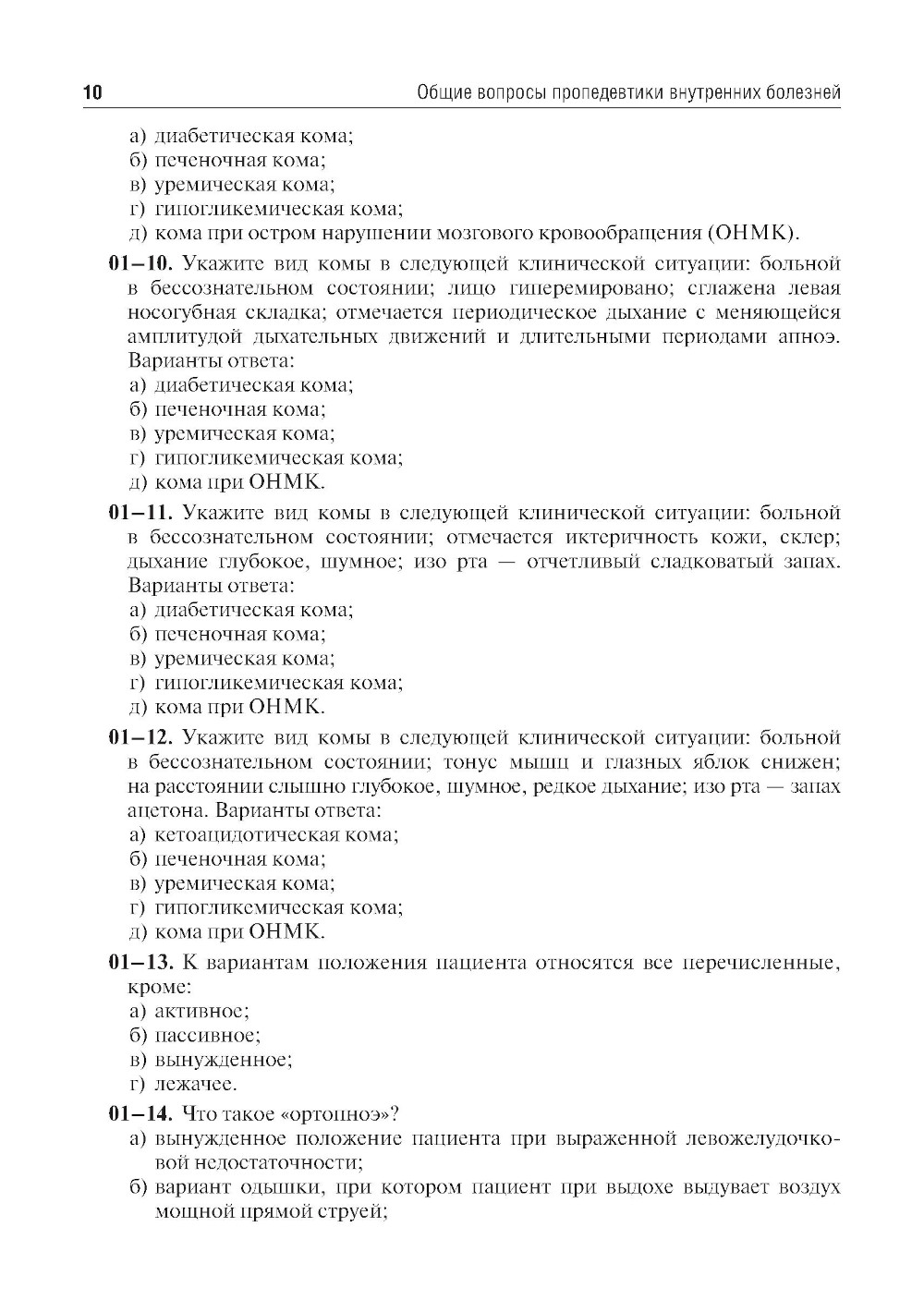 10 Общие вопросы пропедевтики внутренних болезней

а) диабетическая кома;
б) печеночная кома;
в) уремическая кома;
г) гипогликемическая кома;
д) кома при остром нарушении мозгового кровообращения (ОНМК).

01–10. Укажите вид комы в следующей клинической ситуации: больной в бессознательном состоянии; лицо гиперемировано; сглажена левая носогубная складка; отмечается периодическое дыхание с меняющейся амплитудой дыхательных движений и длительными периодами апноэ. Варианты ответа:
а) диабетическая кома;
б) печеночная кома;
в) уремическая кома;
г) гипогликемическая кома;
д) кома при ОНМК.

01–11. Укажите вид комы в следующей клинической ситуации: больной в бессознательном состоянии; отмечается иктеричность кожи, склер; дыхание глубокое, шумное; изо рта — отчетливый сладковатый запах. Варианты ответа:
а) диабетическая кома;
б) печеночная кома;
в) уремическая кома;
г) гипогликемическая кома;
д) кома при ОНМК.

01–12. Укажите вид комы в следующей клинической ситуации: больной в бессознательном состоянии; тонус мышц и глазных яблок снижен; на расстоянии слышно глубокое, шумное, редкое дыхание; изо рта — запах ацетона. Варианты ответа:
а) кетоацидотическая кома;
б) печеночная кома;
в) уремическая кома;
г) гипогликемическая кома;
д) кома при ОНМК.

01–13. К вариантам положения пациента относятся все перечисленные, кроме:
а) активное;
б) пассивное;
в) вынужденное;
г) лежачее.

01–14. Что такое «ортопноэ»?
а) вынужденное положение пациента при выраженной левожелудочковой недостаточности;
б) вариант одышки, при котором пациент при выдохе выдувает воздух мощной прямой струей;